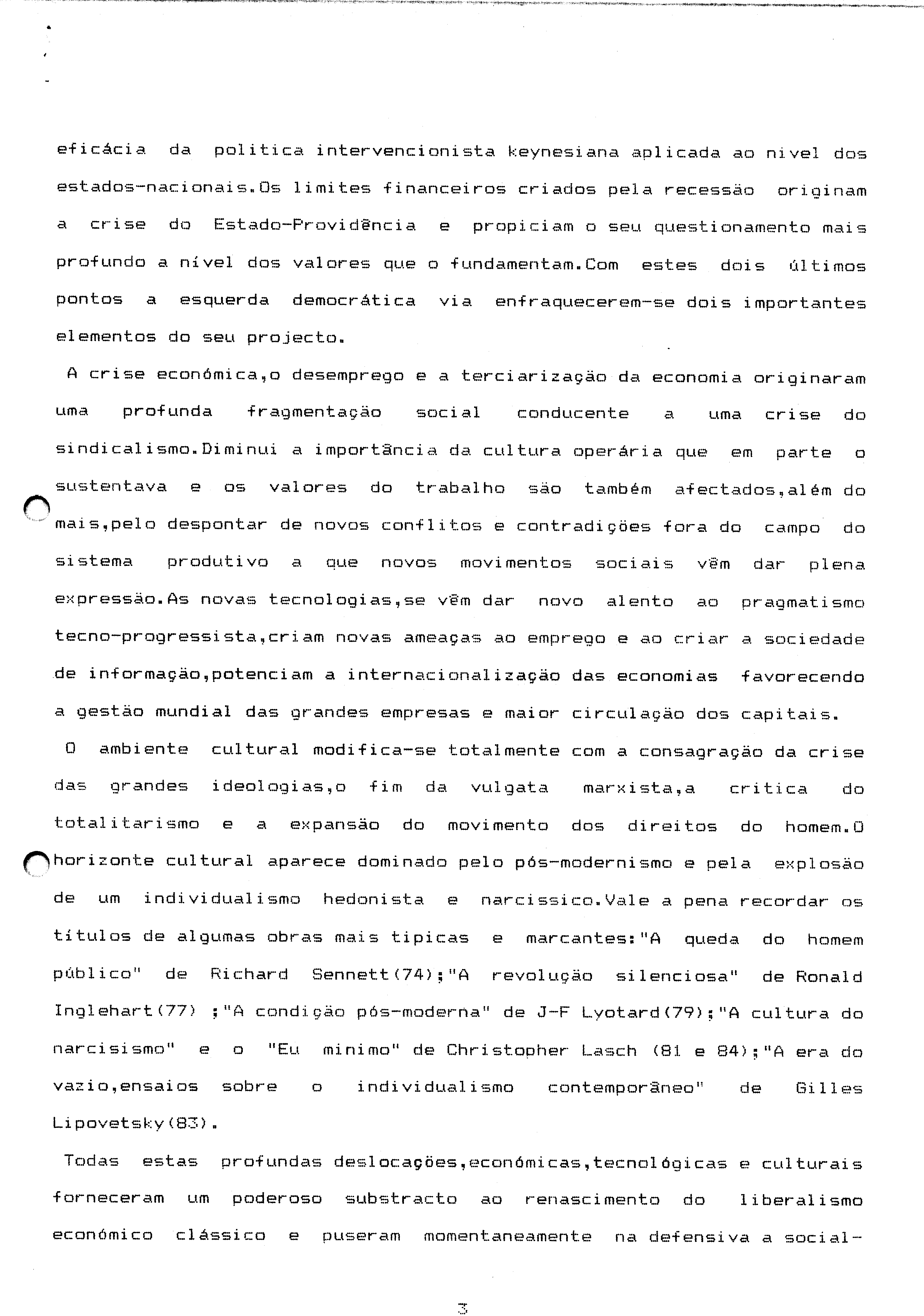 eficácia da politica intervencionista keynesiana aplicada ao nivel dos estados-nacionais.Os limites financeiros criados pela recessão originam a crise do Estado-Providência e propiciam o seu questionamento mais profundo a nível dos valores que o fundamentam.Com estes dois últimos pontos a esquerda democrática via enfraquecerem-se dois importantes elementos do seu projecto.

A crise económica,o desemprego e a terciarização da economia originaram uma profunda fragmentação social conducente a uma crise do sindicalismo.Diminui a importância da cultura operária que em parte o sustentava e os valores do trabalho são também afectados,além do mais,pelo despontar de novos conflitos e contradições fora do campo do sistema produtivo a que novos movimentos sociais vêm dar plena expressão.As novas tecnologias,se vêm dar novo alento ao pragmatismo tecno-progressista,criam novas ameaças ao emprego e ao criar a sociedade de informação,potenciam a internacionalização das economias favorecendo a gestão mundial das grandes empresas e maior circulação dos capitais.

O ambiente cultural modifica-se totalmente com a consagração da crise das grandes ideologias,o fim da vulgata marxista,a critica do totalitarismo e a expansão do movimento dos direitos do homem.O horizonte cultural aparece dominado pelo pós-modernismo e pela explosão de um individualismo hedonista e narcissico.Vale a pena recordar os títulos de algumas obras mais tipicas e marcantes:"A queda do homem público" de Richard Sennett(74);"A revolução silenciosa" de Ronald Inglehart(77) ;"A condição pós-moderna" de J-F Lyotard(79);"A cultura do narcisismo" e o "Eu minimo" de Christopher Lasch (81 e 84);"A era do vazio,ensaios sobre o individualismo contemporâneo" de Gilles Lipovetsky(83).

Todas estas profundas deslocações,económicas,tecnológicas e culturais forneceram um poderoso substracto ao renascimento do liberalismo económico clássico e puseram momentaneamente na defensiva a social-

3